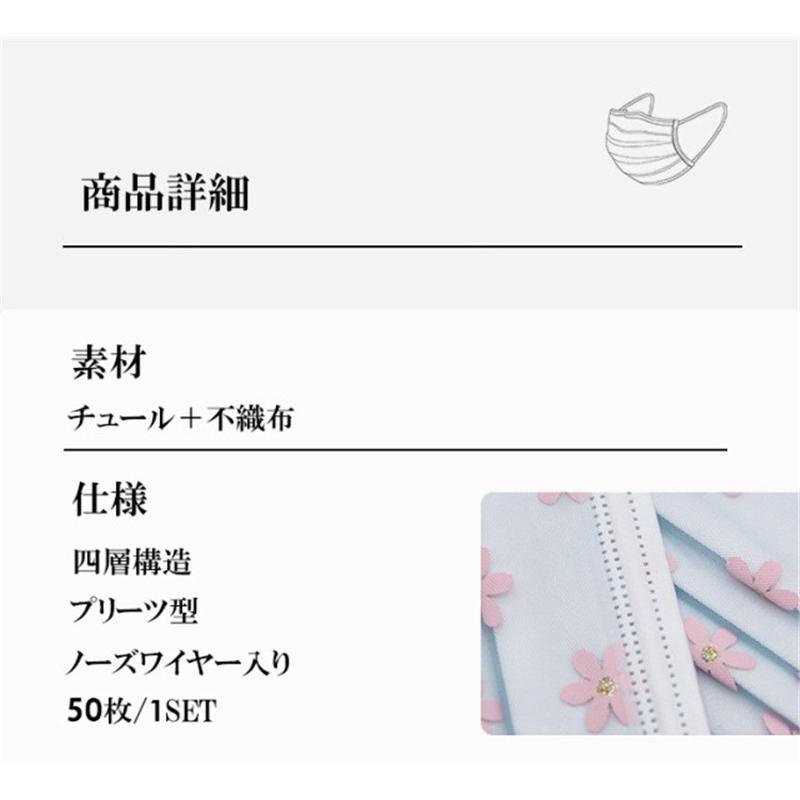 商品詳細

素材

チュール＋不織布

仕様

四層構造

プリーツ型

ノーズワイヤー入り

50枚/1SET